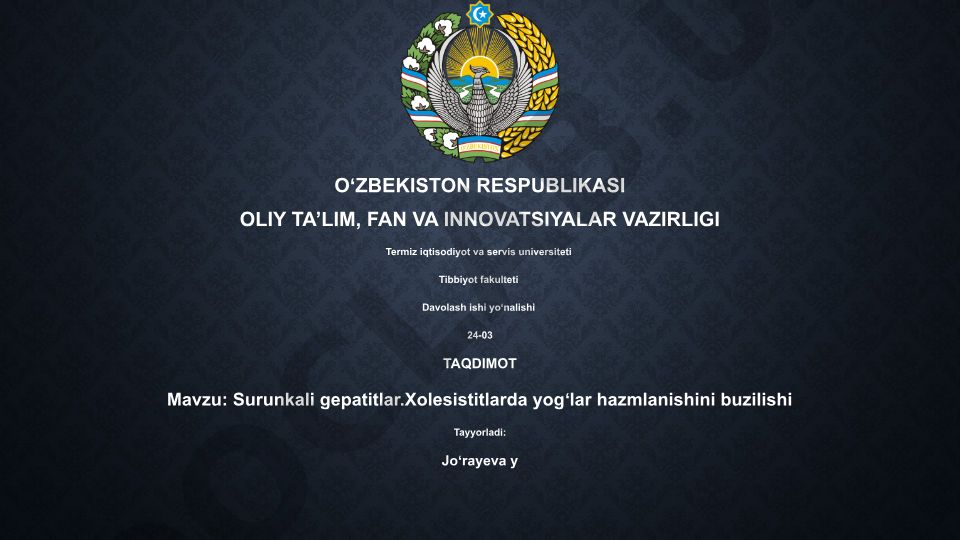 O‘ZBEKISTON RESPUBLIKASI

OLIY TA’LIM, FAN VA INNOVATSIYALAR VAZIRLIGI

Termiz iqtisodiyot va servis universiteti

Tibbiyot fakulteti

Davolash ishi yo‘nalishi

24-03

TAQDIMOT

Mavzu: Surunkali gepatitlar.Xolesistitlarda yog‘lar hazmlanishini buzilishi

Tayyorladi:

Jo‘rayeva y